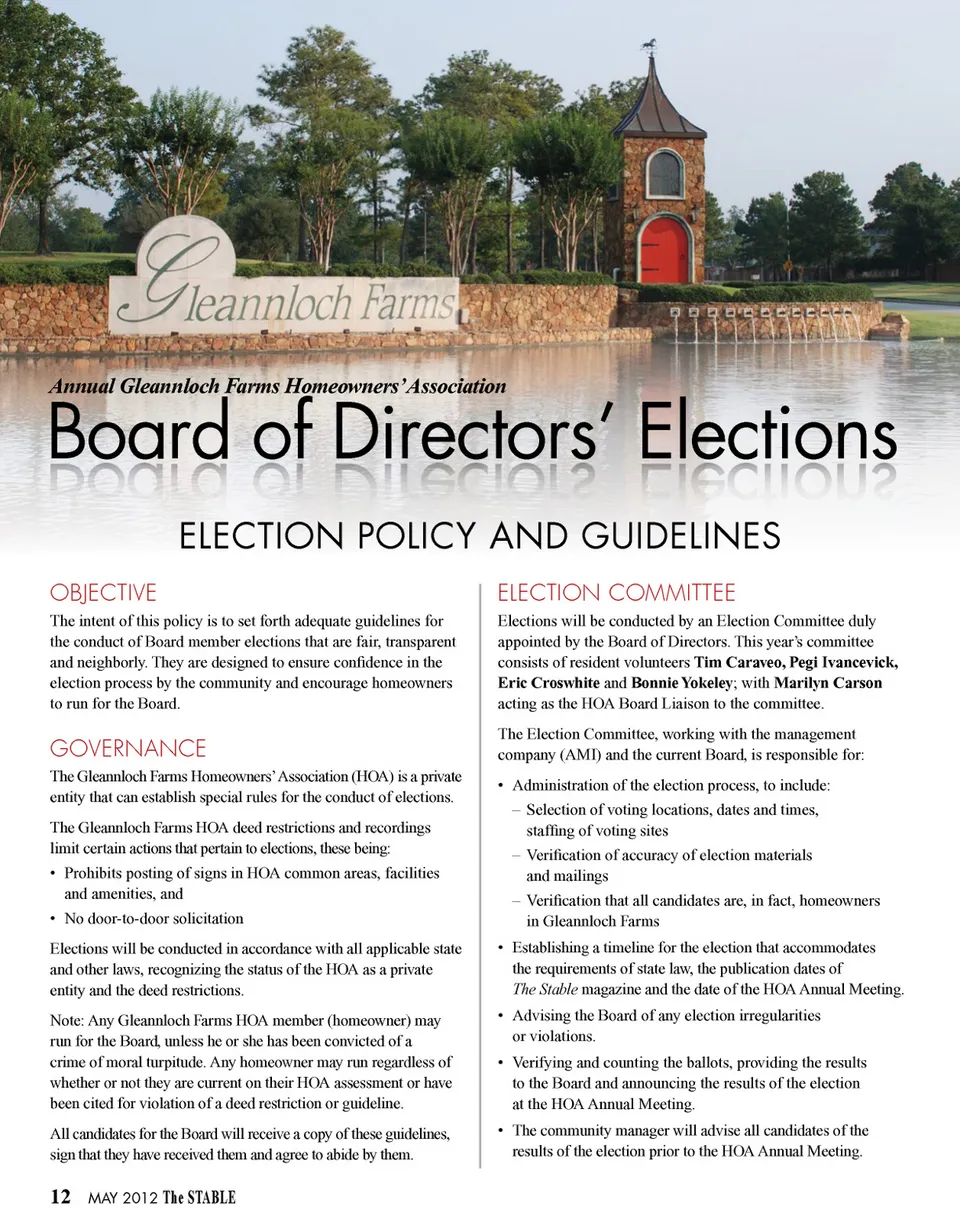 Gleannloch Farms

Annual Gleannloch Farms Homeowners' Association

Board of Directors' Elections

ELECTION POLICY AND GUIDELINES

OBJECTIVE

The intent of this policy is to set forth adequate guidelines for the conduct of Board member elections that are fair, transparent and neighborly. They are designed to ensure confidence in the election process by the community and encourage homeowners to run for the Board.

GOVERNANCE

The Gleannloch Farms Homeowners' Association (HOA) is a private entity that can establish special rules for the conduct of elections.

The Gleannloch Farms HOA deed restrictions and recordings limit certain actions that pertain to elections, these being:

• Prohibits posting of signs in HOA common areas, facilities and amenities, and
• No door-to-door solicitation

Elections will be conducted in accordance with all applicable state and other laws, recognizing the status of the HOA as a private entity and the deed restrictions.

Note: Any Gleannloch Farms HOA member (homeowner) may run for the Board, unless he or she has been convicted of a crime of moral turpitude. Any homeowner may run regardless of whether or not they are current on their HOA assessment or have been cited for violation of a deed restriction or guideline.

All candidates for the Board will receive a copy of these guidelines, sign that they have received them and agree to abide by them.

ELECTION COMMITTEE

Elections will be conducted by an Election Committee duly appointed by the Board of Directors. This year's committee consists of resident volunteers Tim Caraveo, Pegi Ivancevick, Eric Croswhite and Bonnie Yokeley; with Marilyn Carson acting as the HOA Board Liaison to the committee.

The Election Committee, working with the management company (AMI) and the current Board, is responsible for:

• Administration of the election process, to include:
– Selection of voting locations, dates and times, staffing of voting sites
– Verification of accuracy of election materials and mailings
– Verification that all candidates are, in fact, homeowners in Gleannloch Farms
• Establishing a timeline for the election that accommodates the requirements of state law, the publication dates of The Stable magazine and the date of the HOA Annual Meeting.
• Advising the Board of any election irregularities or violations.
• Verifying and counting the ballots, providing the results to the Board and announcing the results of the election at the HOA Annual Meeting.
• The community manager will advise all candidates of the results of the election prior to the HOA Annual Meeting.

12 MAY 2012 The STABLE